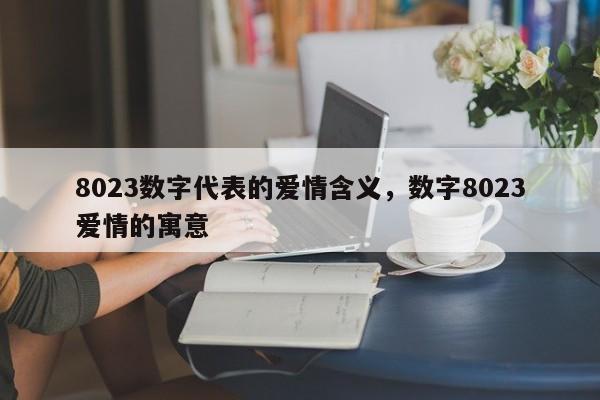 8023数字代表的爱情含义，数字8023爱情的寓意